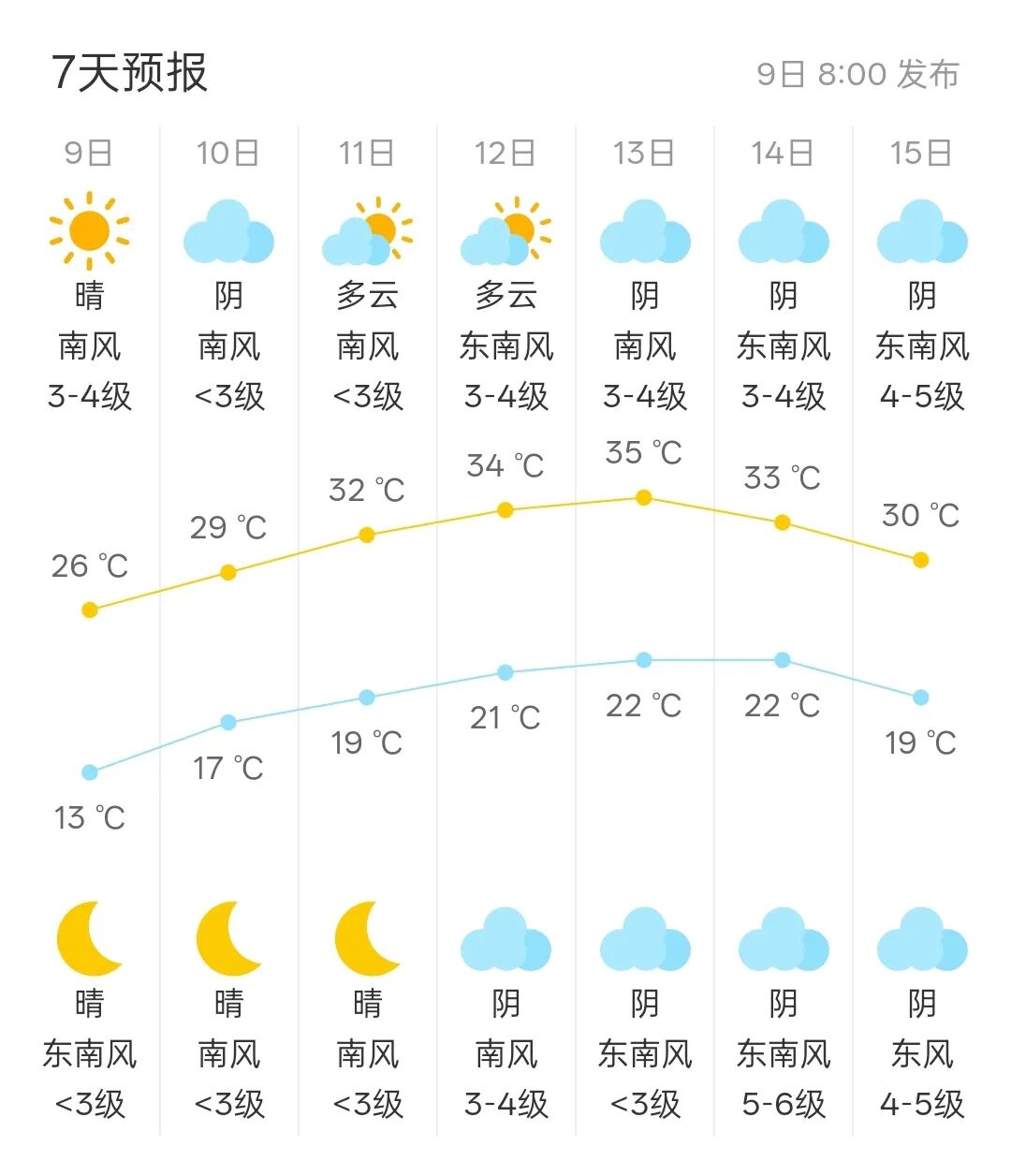 7天预报

9日 8:00 发布

| 9日 | 10日 | 11日 | 12日 | 13日 | 14日 | 15日 |
|---|---|---|---|---|---|---|
| 晴 | 阴 | 多云 | 多云 | 阴 | 阴 | 阴 |
| 南风 | 南风 | 南风 | 东南风 | 南风 | 东南风 | 东南风 |
| 3-4级 | <3级 | <3级 | 3-4级 | 3-4级 | 3-4级 | 4-5级 |
| 26 ℃ | 29 ℃ | 32 ℃ | 34 ℃ | 35 ℃ | 33 ℃ | 30 ℃ |
| 13 ℃ | 17 ℃ | 19 ℃ | 21 ℃ | 22 ℃ | 22 ℃ | 19 ℃ |
| 晴 | 晴 | 晴 | 阴 | 阴 | 阴 | 阴 |
| 东南风 | 南风 | 南风 | 南风 | 东南风 | 东南风 | 东风 |
| <3级 | <3级 | <3级 | 3-4级 | <3级 | 5-6级 | 4-5级 |